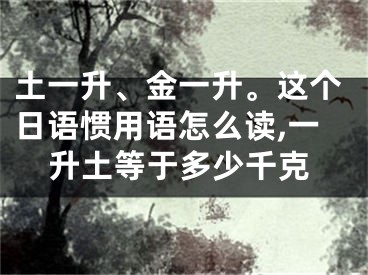 土一升、金一升。这个日语惯用语怎么读,一升土等于多少千克